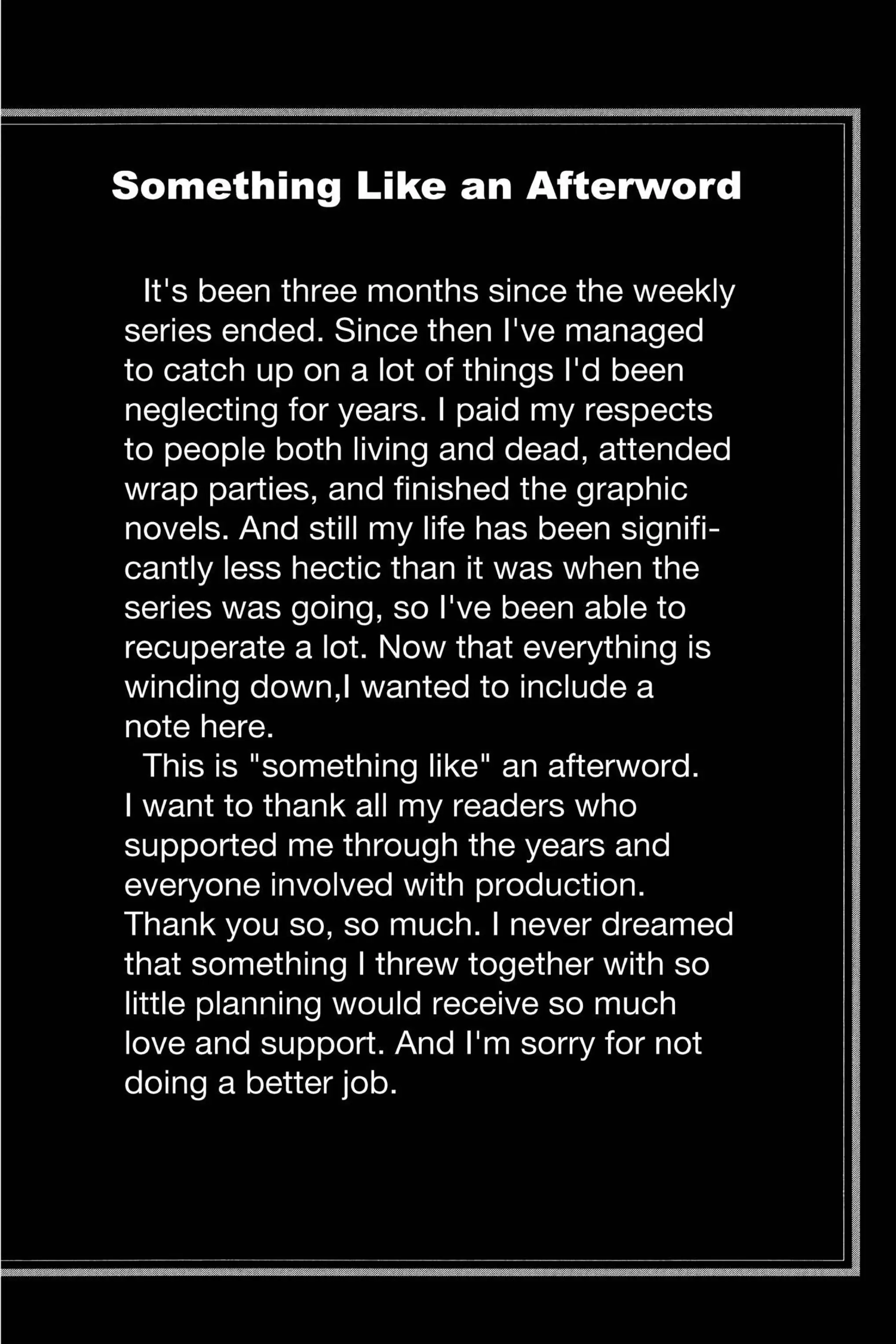 Something Like an Afterword

It's been three months since the weekly series ended. Since then I've managed to catch up on a lot of things I'd been neglecting for years. I paid my respects to people both living and dead, attended wrap parties, and finished the graphic novels. And still my life has been significantly less hectic than it was when the series was going, so I've been able to recuperate a lot. Now that everything is winding down,I wanted to include a note here.

This is "something like" an afterword. I want to thank all my readers who supported me through the years and everyone involved with production. Thank you so, so much. I never dreamed that something I threw together with so little planning would receive so much love and support. And I'm sorry for not doing a better job.